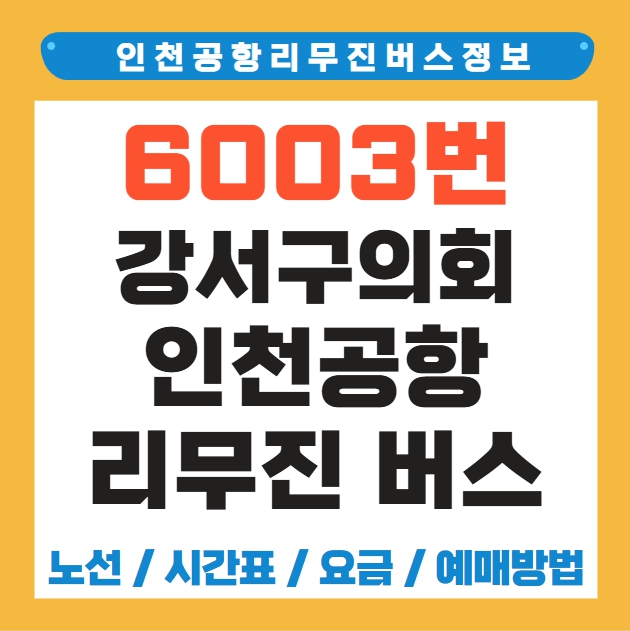 인천공항리무진버스정보

6003번
강서구의회
인천공항
리무진 버스

노선 / 시간표 / 요금 / 예매방법